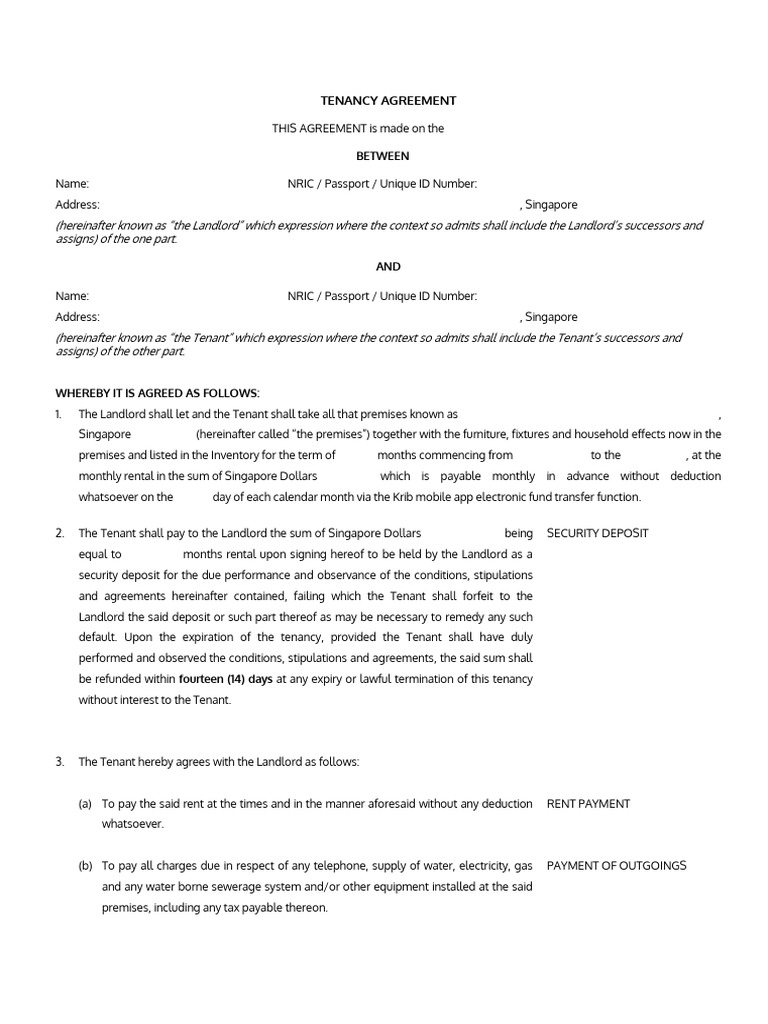 TENANCY AGREEMENT

THIS AGREEMENT is made on the

BETWEEN

Name: NRIC / Passport / Unique ID Number:

Address: , Singapore

(hereinafter known as "the Landlord" which expression where the context so admits shall include the Landlord's successors and assigns) of the one part.

AND

Name: NRIC / Passport / Unique ID Number:

Address: , Singapore

(hereinafter known as "the Tenant" which expression where the context so admits shall include the Tenant's successors and assigns) of the other part.

WHEREBY IT IS AGREED AS FOLLOWS:

1. The Landlord shall let and the Tenant shall take all that premises known as , Singapore (hereinafter called "the premises") together with the furniture, fixtures and household effects now in the premises and listed in the Inventory for the term of months commencing from to the , at the monthly rental in the sum of Singapore Dollars which is payable monthly in advance without deduction whatsoever on the day of each calendar month via the Krib mobile app electronic fund transfer function.

2. The Tenant shall pay to the Landlord the sum of Singapore Dollars being equal to months rental upon signing hereof to be held by the Landlord as a security deposit for the due performance and observance of the conditions, stipulations and agreements hereinafter contained, failing which the Tenant shall forfeit to the Landlord the said deposit or such part thereof as may be necessary to remedy any such default. Upon the expiration of the tenancy, provided the Tenant shall have duly performed and observed the conditions, stipulations and agreements, the said sum shall be refunded within fourteen (14) days at any expiry or lawful termination of this tenancy without interest to the Tenant.

SECURITY DEPOSIT

3. The Tenant hereby agrees with the Landlord as follows:

(a) To pay the said rent at the times and in the manner aforesaid without any deduction whatsoever.

RENT PAYMENT

(b) To pay all charges due in respect of any telephone, supply of water, electricity, gas and any water borne sewerage system and/or other equipment installed at the said premises, including any tax payable thereon.

PAYMENT OF OUTGOINGS